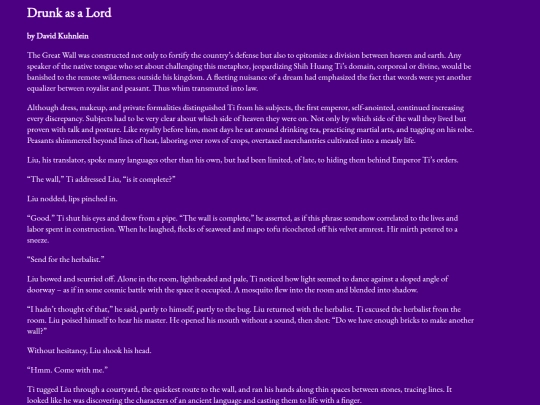 Drunk as a Lord

by David Kuhnlein

The Great Wall was constructed not only to fortify the country's defense but also to epitomize a division between heaven and earth. Any speaker of the native tongue who set about challenging this metaphor, jeopardizing Shih Huang Ti's domain, corporeal or divine, would be banished to the remote wilderness outside his kingdom. A fleeting nuisance of a dream had emphasized the fact that words were yet another equalizer between royalist and peasant. Thus whim transmuted into law.

Although dress, makeup, and private formalities distinguished Ti from his subjects, the first emperor, self-anointed, continued increasing every discrepancy. Subjects had to be very clear about which side of heaven they were on. Not only by which side of the wall they lived but proven with talk and posture. Like royalty before him, most days he sat around drinking tea, practicing martial arts, and tugging on his robe. Peasants shimmered beyond lines of heat, laboring over rows of crops, overtaxed merchantries cultivated into a measly life.

Liu, his translator, spoke many languages other than his own, but had been limited, of late, to hiding them behind Emperor Ti's orders.

"The wall," Ti addressed Liu, "is it complete?"

Liu nodded, lips pinched in.

"Good." Ti shut his eyes and drew from a pipe. "The wall is complete," he asserted, as if this phrase somehow correlated to the lives and labor spent in construction. When he laughed, flecks of seaweed and mapo tofu ricocheted off his velvet armrest. Hir mirth petered to a sneeze.

"Send for the herbalist."

Liu bowed and scurried off. Alone in the room, lightheaded and pale, Ti noticed how light seemed to dance against a sloped angle of doorway – as if in some cosmic battle with the space it occupied. A mosquito flew into the room and blended into shadow.

"I hadn't thought of that," he said, partly to himself, partly to the bug. Liu returned with the herbalist. Ti excused the herbalist from the room. Liu poised himself to hear his master. He opened his mouth without a sound, then shot: "Do we have enough bricks to make another wall?"

Without hesitancy, Liu shook his head.

"Hmm. Come with me."

Ti tugged Liu through a courtyard, the quickest route to the wall, and ran his hands along thin spaces between stones, tracing lines. It looked like he was discovering the characters of an ancient language and casting them to life with a finger.